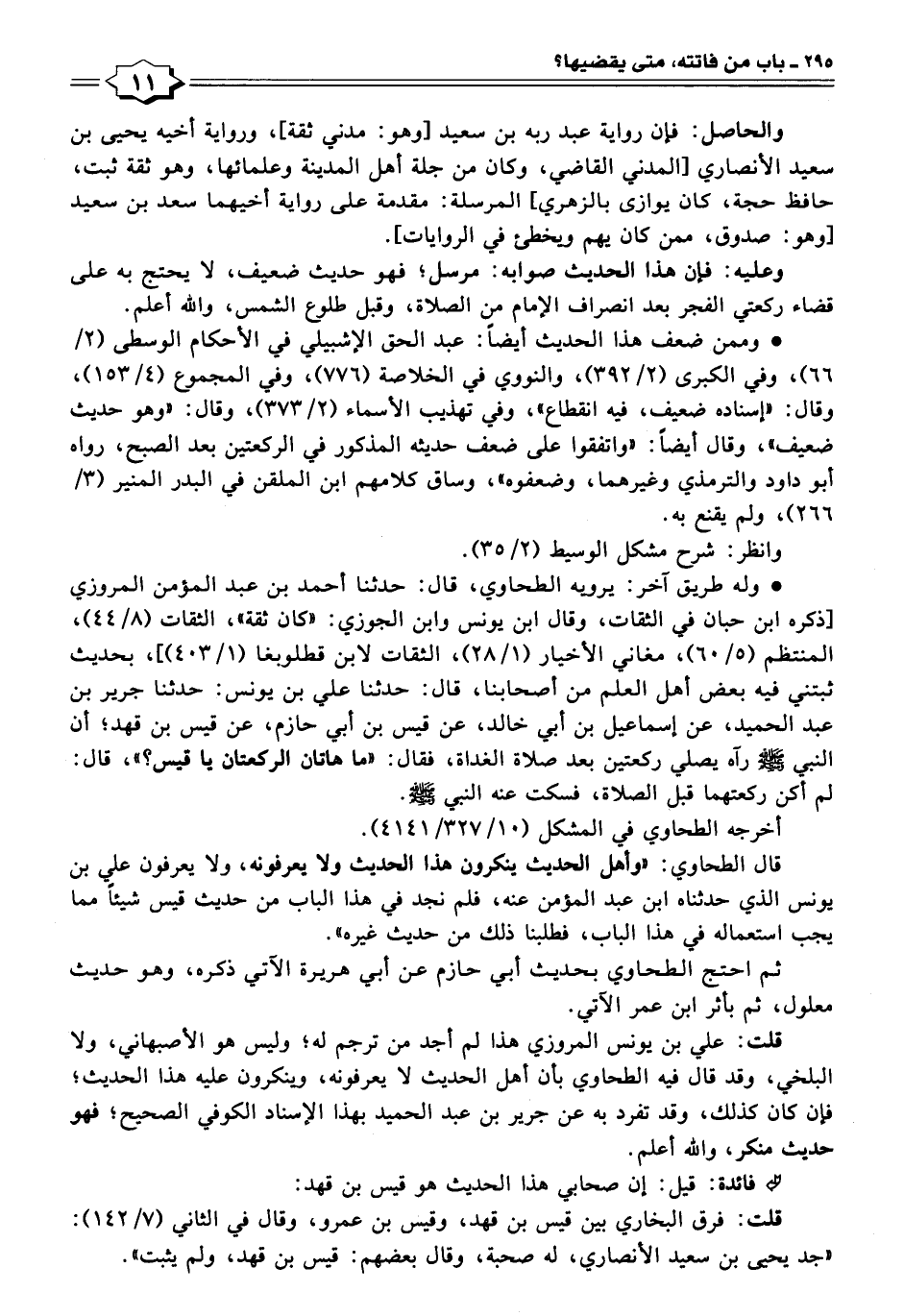 ٢٩٥ ـ باب من فاتته، متى يقضيها؟

١١

والحاصل: فإن رواية عبد ربه بن سعيد [وهو: مدني ثقة]، ورواية أخيه يحيى بن سعيد الأنصاري [المدني القاضي، وكان من جلة أهل المدينة وعلمائها، وهو ثقة ثبت، حافظ حجة، كان يوازى بالزهري] المرسلة: مقدمة على رواية أخيهما سعد بن سعيد [وهو: صدوق، ممن كان يهم ويخطئ في الروايات].

وعليه: فإن هذا الحديث صوابه: مرسل؛ فهو حديث ضعيف، لا يحتج به على قضاء ركعتي الفجر بعد انصراف الإمام من الصلاة، وقبل طلوع الشمس، والله أعلم.

● وممن ضعف هذا الحديث أيضاً: عبد الحق الإشبيلي في الأحكام الوسطى (٢/ ٦٦)، وفي الكبرى (٢/ ٣٩٢)، والنووي في الخلاصة (٧٧٦)، وفي المجموع (٤/ ١٥٣)، وقال: «إسناده ضعيف، فيه انقطاع»، وفي تهذيب الأسماء (٢/ ٣٧٣)، وقال: «وهو حديث ضعيف»، وقال أيضاً: «واتفقوا على ضعف حديثه المذكور في الركعتين بعد الصبح، رواه أبو داود والترمذي وغيرهما، وضعفوه»، وساق كلامهم ابن الملقن في البدر المنير (٣/ ٢٦٦)، ولم يقنع به.

وانظر: شرح مشكل الوسيط (٢/ ٣٥).

● وله طريق آخر: يرويه الطحاوي، قال: حدثنا أحمد بن عبد المؤمن المروزي [ذكره ابن حبان في الثقات، وقال ابن يونس وابن الجوزي: «كان ثقة»، الثقات (٨/ ٤٤)، المنتظم (٥/ ٦٠)، مغاني الأخيار (١/ ٢٨)، الثقات لابن قطلوبغا (١/ ٤٠٣)]، بحديث ثبتني فيه بعض أهل العلم من أصحابنا، قال: حدثنا علي بن يونس: حدثنا جرير بن عبد الحميد، عن إسماعيل بن أبي خالد، عن قيس بن أبي حازم، عن قيس بن قهد؛ أن النبي ﷺ رآه يصلي ركعتين بعد صلاة الغداة، فقال: «ما هاتان الركعتان يا قيس؟»، قال: لم أكن ركعتهما قبل الصلاة، فسكت عنه النبي ﷺ.

أخرجه الطحاوي في المشكل (١٠/ ٣٢٧/ ٤١٤١).

قال الطحاوي: «وأهل الحديث ينكرون هذا الحديث ولا يعرفونه، ولا يعرفون علي بن يونس الذي حدثناه ابن عبد المؤمن عنه، فلم نجد في هذا الباب من حديث قيس شيئاً مما يجب استعماله في هذا الباب، فطلبنا ذلك من حديث غيره».

ثم احتج الطحاوي بحديث أبي حازم عن أبي هريرة الآتي ذكره، وهو حديث معلول، ثم بأثر ابن عمر الآتي.

قلت: علي بن يونس المروزي هذا لم أجد من ترجم له؛ وليس هو الأصبهاني، ولا البلخي، وقد قال فيه الطحاوي بأن أهل الحديث لا يعرفونه، وينكرون عليه هذا الحديث؛ فإن كان كذلك، وقد تفرد به عن جرير بن عبد الحميد بهذا الإسناد الكوفي الصحيح؛ فهو حديث منكر، والله أعلم.

فائدة: قيل: إن صحابي هذا الحديث هو قيس بن قهد:

قلت: فرق البخاري بين قيس بن قهد، وقيس بن عمرو، وقال في الثاني (٧/ ١٤٢): «جد يحيى بن سعيد الأنصاري، له صحبة، وقال بعضهم: قيس بن قهد، ولم يثبت».